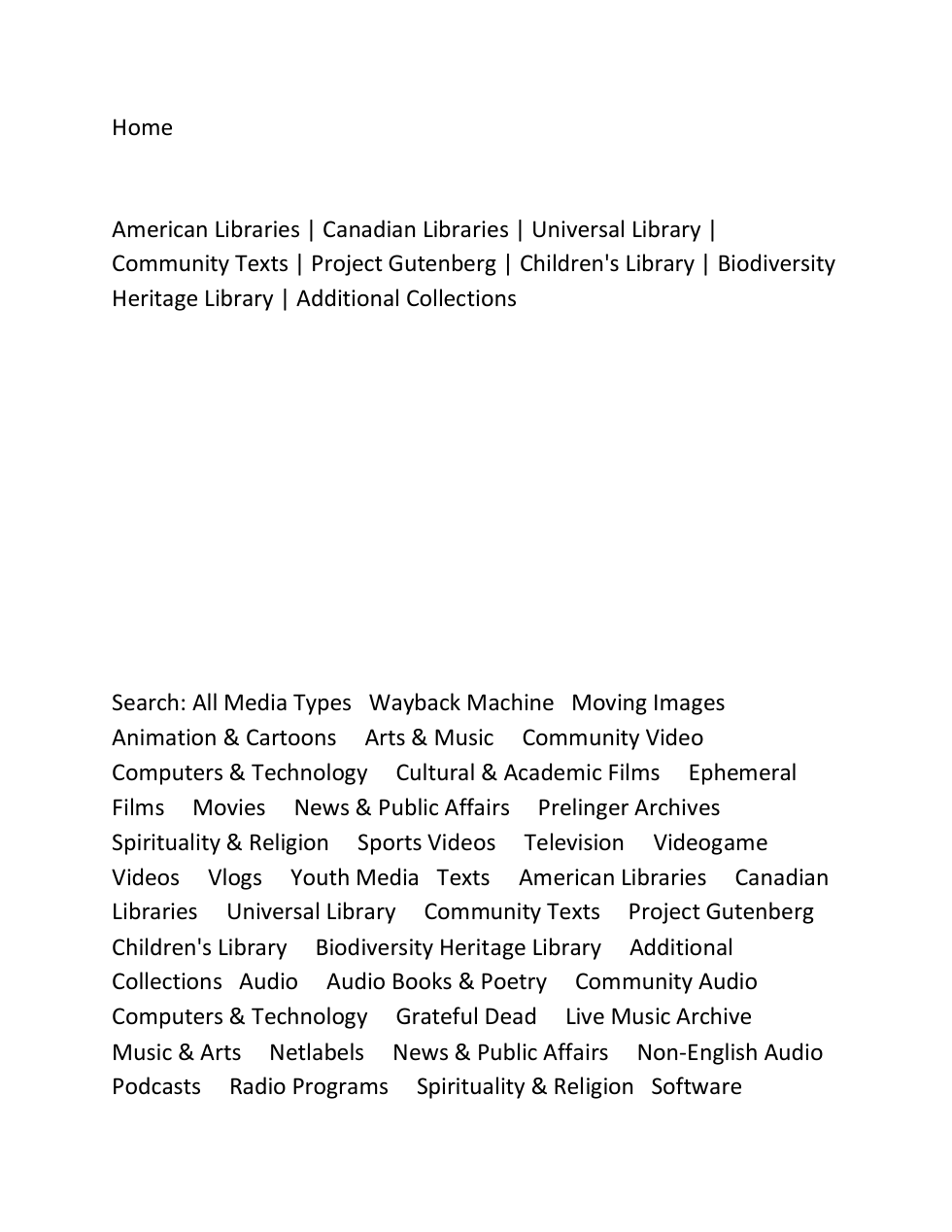 Home

American Libraries | Canadian Libraries | Universal Library | Community Texts | Project Gutenberg | Children's Library | Biodiversity Heritage Library | Additional Collections

Search: All Media Types Wayback Machine Moving Images Animation & Cartoons Arts & Music Community Video Computers & Technology Cultural & Academic Films Ephemeral Films Movies News & Public Affairs Prelinger Archives Spirituality & Religion Sports Videos Television Videogame Videos Vlogs Youth Media Texts American Libraries Canadian Libraries Universal Library Community Texts Project Gutenberg Children's Library Biodiversity Heritage Library Additional Collections Audio Audio Books & Poetry Community Audio Computers & Technology Grateful Dead Live Music Archive Music & Arts Netlabels News & Public Affairs Non-English Audio Podcasts Radio Programs Spirituality & Religion Software